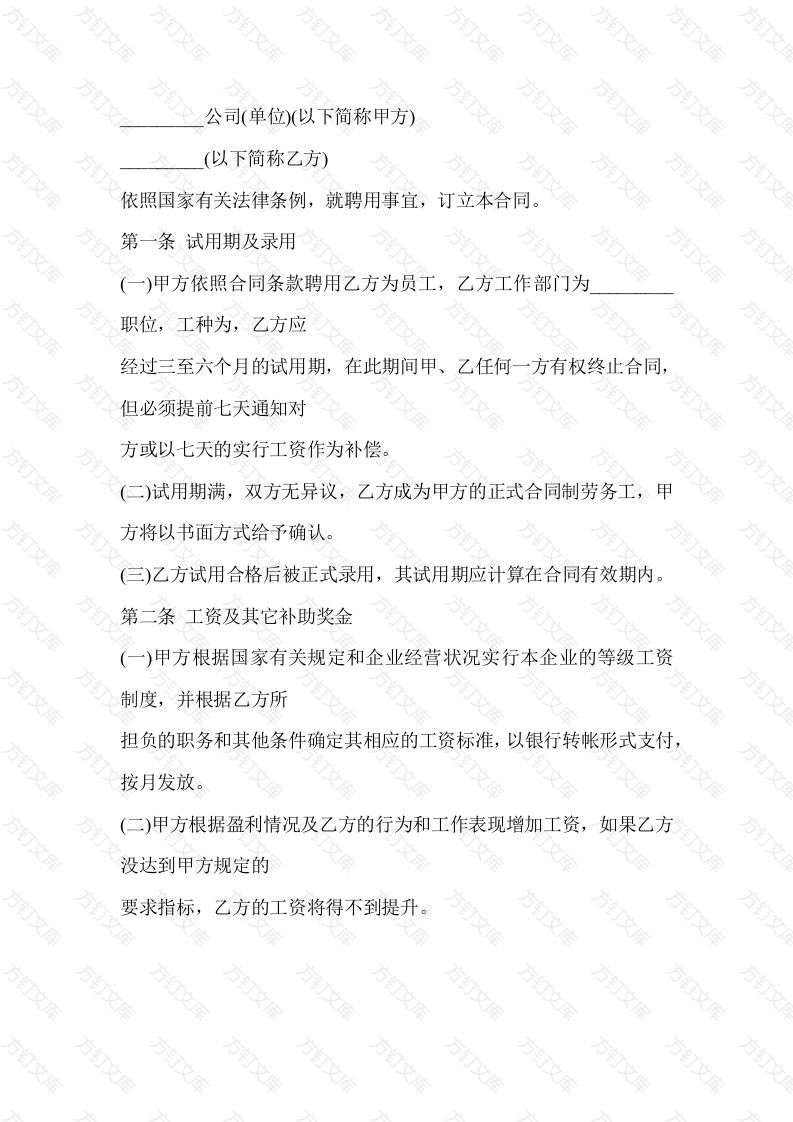 _________公司(单位)(以下简称甲方)

_________(以下简称乙方)

依照国家有关法律条例，就聘用事宜，订立本合同。

第一条 试用期及录用

(一)甲方依照合同条款聘用乙方为员工，乙方工作部门为_________职位，工种为，乙方应

经过三至六个月的试用期，在此期间甲、乙任何一方有权终止合同，但必须提前七天通知对

方或以七天的实行工资作为补偿。

(二)试用期满，双方无异议，乙方成为甲方的正式合同制劳务工，甲方将以书面方式给予确认。

(三)乙方试用合格后被正式录用，其试用期应计算在合同有效期内。

第二条 工资及其它补助奖金

(一)甲方根据国家有关规定和企业经营状况实行本企业的等级工资制度，并根据乙方所

担负的职务和其他条件确定其相应的工资标准，以银行转帐形式支付，按月发放。

(二)甲方根据盈利情况及乙方的行为和工作表现增加工资，如果乙方没达到甲方规定的

要求指标，乙方的工资将得不到提升。

方钉文库